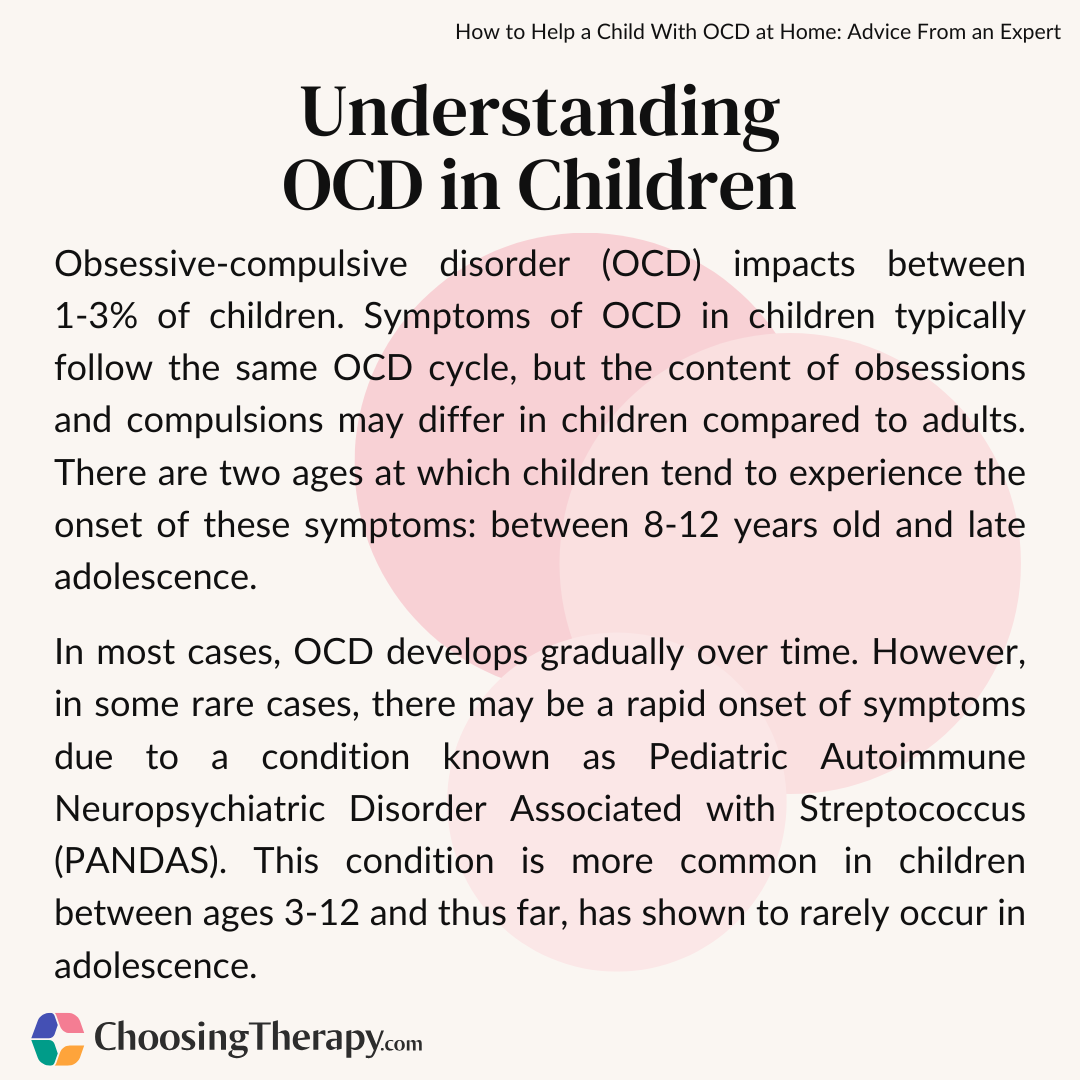 How to Help a Child With OCD at Home: Advice From an Expert

Understanding OCD in Children

Obsessive-compulsive disorder (OCD) impacts between 1-3% of children. Symptoms of OCD in children typically follow the same OCD cycle, but the content of obsessions and compulsions may differ in children compared to adults. There are two ages at which children tend to experience the onset of these symptoms: between 8-12 years old and late adolescence.

In most cases, OCD develops gradually over time. However, in some rare cases, there may be a rapid onset of symptoms due to a condition known as Pediatric Autoimmune Neuropsychiatric Disorder Associated with Streptococcus (PANDAS). This condition is more common in children between ages 3-12 and thus far, has shown to rarely occur in adolescence.

ChoosingTherapy.com